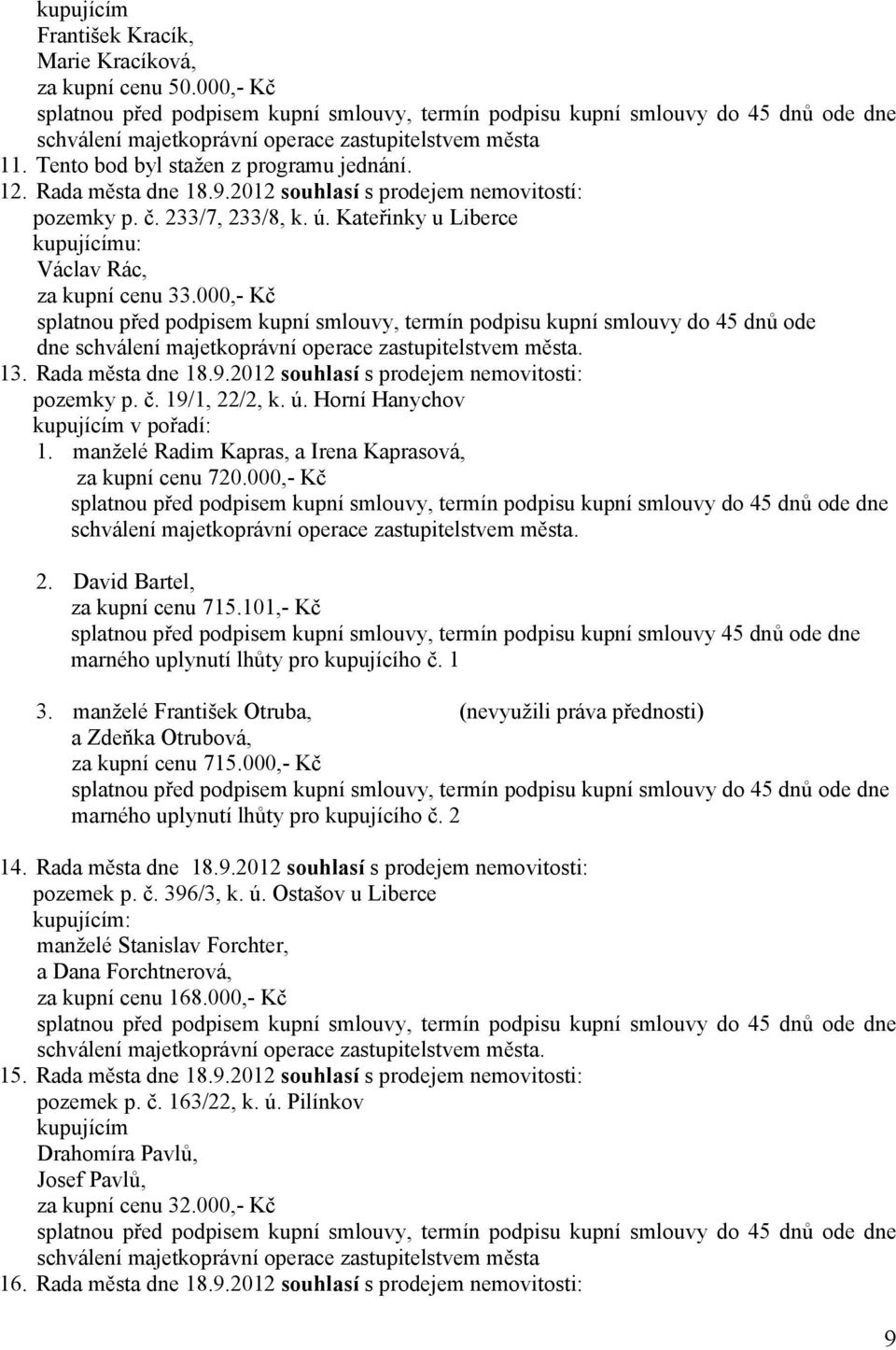 kupujícím
František Kracík,
Marie Kracíková,
za kupní cenu 50.000,- Kč
splatnou před podpisem kupní smlouvy, termín podpisu kupní smlouvy do 45 dnů ode dne schválení majetkoprávní operace zastupitelstvem města
11. Tento bod byl stažen z programu jednání.
12. Rada města dne 18.9.2012 souhlasí s prodejem nemovitostí:
pozemky p. č. 233/7, 233/8, k. ú. Kateřinky u Liberce
kupujícímu:
Václav Rác,
za kupní cenu 33.000,- Kč
splatnou před podpisem kupní smlouvy, termín podpisu kupní smlouvy do 45 dnů ode dne schválení majetkoprávní operace zastupitelstvem města.
13. Rada města dne 18.9.2012 souhlasí s prodejem nemovitosti:
pozemky p. č. 19/1, 22/2, k. ú. Horní Hanychov
kupujícím v pořadí:
1. manželé Radim Kapras, a Irena Kaprasová,
za kupní cenu 720.000,- Kč
splatnou před podpisem kupní smlouvy, termín podpisu kupní smlouvy do 45 dnů ode dne schválení majetkoprávní operace zastupitelstvem města.

2. David Bartel,
za kupní cenu 715.101,- Kč
splatnou před podpisem kupní smlouvy, termín podpisu kupní smlouvy 45 dnů ode dne marného uplynutí lhůty pro kupujícího č. 1

3. manželé František Otruba, (nevyužili práva přednosti)
a Zdeňka Otrubová,
za kupní cenu 715.000,- Kč
splatnou před podpisem kupní smlouvy, termín podpisu kupní smlouvy do 45 dnů ode dne marného uplynutí lhůty pro kupujícího č. 2

14. Rada města dne 18.9.2012 souhlasí s prodejem nemovitosti:
pozemek p. č. 396/3, k. ú. Ostašov u Liberce
kupujícím:
manželé Stanislav Forchter,
a Dana Forchtnerová,
za kupní cenu 168.000,- Kč
splatnou před podpisem kupní smlouvy, termín podpisu kupní smlouvy do 45 dnů ode dne schválení majetkoprávní operace zastupitelstvem města.
15. Rada města dne 18.9.2012 souhlasí s prodejem nemovitosti:
pozemek p. č. 163/22, k. ú. Pilínkov
kupujícím
Drahomíra Pavlů,
Josef Pavlů,
za kupní cenu 32.000,- Kč
splatnou před podpisem kupní smlouvy, termín podpisu kupní smlouvy do 45 dnů ode dne schválení majetkoprávní operace zastupitelstvem města
16. Rada města dne 18.9.2012 souhlasí s prodejem nemovitosti:

9